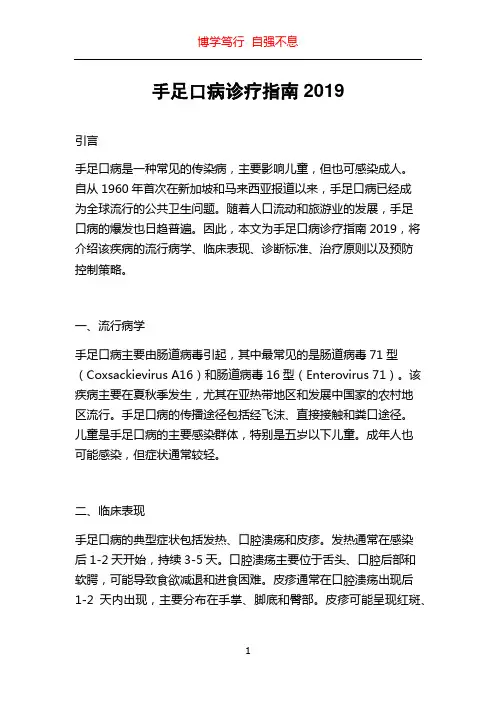 博学笃行 自强不息

手足口病诊疗指南 2019

引言

手足口病是一种常见的传染病，主要影响儿童，但也可感染成人。自从 1960 年首次在新加坡和马来西亚报道以来，手足口病已经成为全球流行的公共卫生问题。随着人口流动和旅游业的发展，手足口病的爆发也日趋普遍。因此，本文为手足口病诊疗指南 2019，将介绍该疾病的流行病学、临床表现、诊断标准、治疗原则以及预防控制策略。

一、流行病学

手足口病主要由肠道病毒引起，其中最常见的是肠道病毒 71 型（Coxsackievirus A16）和肠道病毒 16 型（Enterovirus 71）。该疾病主要在夏秋季发生，尤其在亚热带地区和发展中国家的农村地区流行。手足口病的传播途径包括经飞沫、直接接触和粪口途径。儿童是手足口病的主要感染群体，特别是五岁以下儿童。成年人也可能感染，但症状通常较轻。

二、临床表现

手足口病的典型症状包括发热、口腔溃疡和皮疹。发热通常在感染后 1-2 天开始，持续 3-5 天。口腔溃疡主要位于舌头、口腔后部和软腭，可能导致食欲减退和进食困难。皮疹通常在口腔溃疡出现后 1-2 天内出现，主要分布在手掌、脚底和臀部。皮疹可能呈现红斑、

1